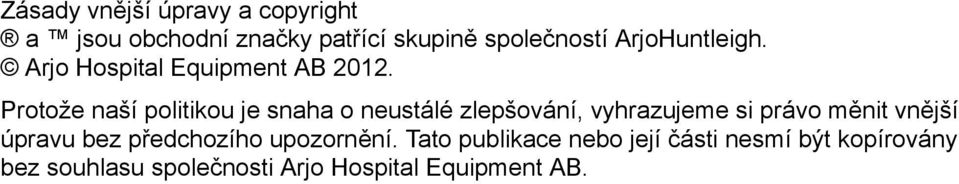 Zásady vnější úpravy a copyright
® a ™ jsou obchodní značky patřící skupině společností ArjoHuntleigh.
© Arjo Hospital Equipment AB 2012.

Protože naší politikou je snaha o neustálé zlepšování, vyhrazujeme si právo měnit vnější úpravu bez předchozího upozornění. Tato publikace nebo její části nesmí být kopírovány bez souhlasu společnosti Arjo Hospital Equipment AB.